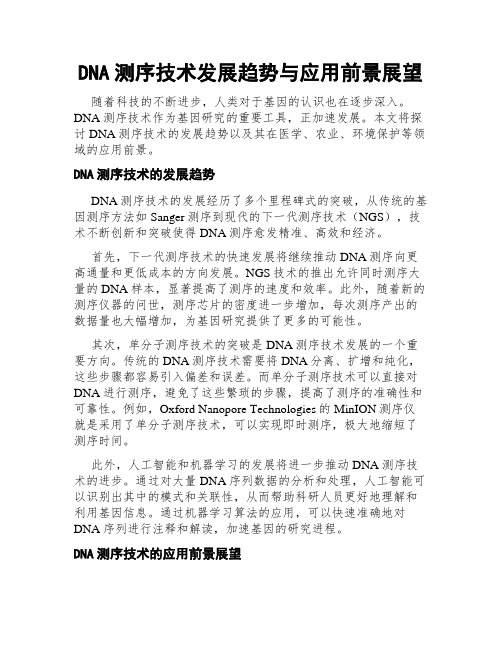 DNA 测序技术发展趋势与应用前景展望

随着科技的不断进步，人类对于基因的认识也在逐步深入。DNA 测序技术作为基因研究的重要工具，正加速发展。本文将探讨 DNA 测序技术的发展趋势以及其在医学、农业、环境保护等领域的应用前景。

DNA 测序技术的发展趋势

DNA 测序技术的发展经历了多个里程碑式的突破，从传统的基因测序方法如 Sanger 测序到现代的下一代测序技术（NGS），技术不断创新和突破使得 DNA 测序愈发精准、高效和经济。

首先，下一代测序技术的快速发展将继续推动 DNA 测序向更高通量和更低成本的方向发展。NGS 技术的推出允许同时测序大量的 DNA 样本，显著提高了测序的速度和效率。此外，随着新的测序仪器的问世，测序芯片的密度进一步增加，每次测序产出的数据量也大幅增加，为基因研究提供了更多的可能性。

其次，单分子测序技术的突破是 DNA 测序技术发展的一个重要方向。传统的 DNA 测序技术需要将 DNA 分离、扩增和纯化，这些步骤都容易引入偏差和误差。而单分子测序技术可以直接对 DNA 进行测序，避免了这些繁琐的步骤，提高了测序的准确性和可靠性。例如，Oxford Nanopore Technologies 的 MinION 测序仪就是采用了单分子测序技术，可以实现即时测序，极大地缩短了测序时间。

此外，人工智能和机器学习的发展将进一步推动 DNA 测序技术的进步。通过对大量 DNA 序列数据的分析和处理，人工智能可以识别出其中的模式和关联性，从而帮助科研人员更好地理解和利用基因信息。通过机器学习算法的应用，可以快速准确地对 DNA 序列进行注释和解读，加速基因的研究进程。

DNA 测序技术的应用前景展望